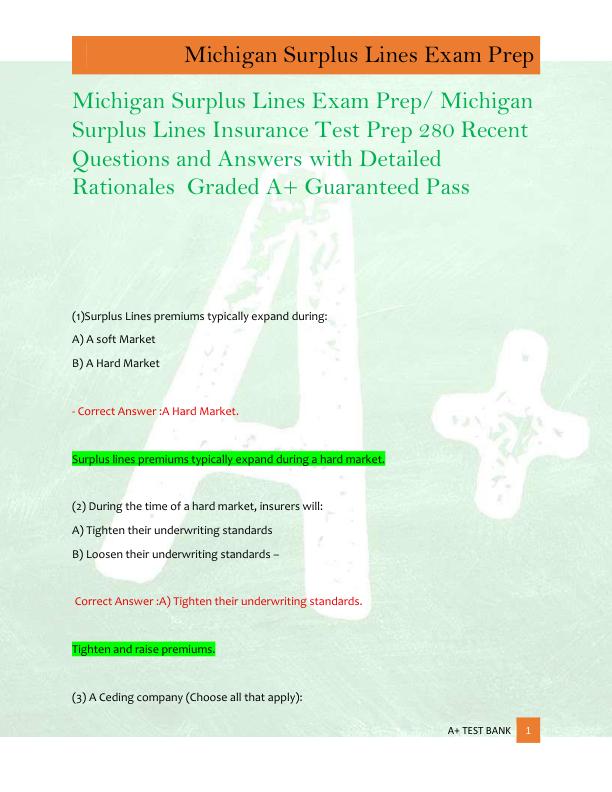 Michigan Surplus Lines Exam Prep

Michigan Surplus Lines Exam Prep/ Michigan Surplus Lines Insurance Test Prep 280 Recent Questions and Answers with Detailed Rationales Graded A+ Guaranteed Pass

(1)Surplus Lines premiums typically expand during:

A) A soft Market

B) A Hard Market

- Correct Answer :A Hard Market.

Surplus lines premiums typically expand during a hard market.

(2) During the time of a hard market, insurers will:

A) Tighten their underwriting standards

B) Loosen their underwriting standards –

Correct Answer :A) Tighten their underwriting standards.

Tighten and raise premiums.

(3) A Ceding company (Choose all that apply):

A+ TEST BANK 1